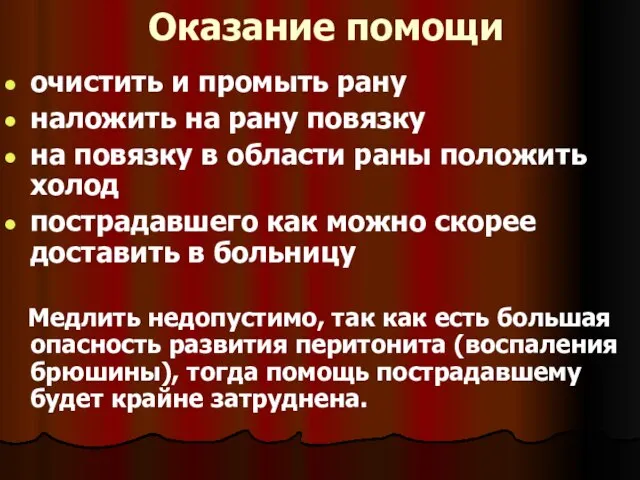 Оказание помощи

- очистить и промыть рану
- наложить на рану повязку
- на повязку в области раны положить холод
- пострадавшего как можно скорее доставить в больницу

Медлить недопустимо, так как есть большая опасность развития перитонита (воспаления брюшины), тогда помощь пострадавшему будет крайне затруднена.